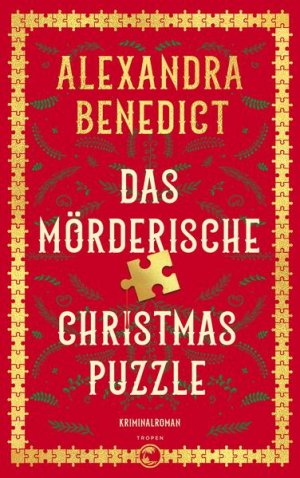 ALEXANDRA BENEDICT

DAS MÖRDERISCHE CHRISTMAS PUZZLE

KRIMINALROMAN

TROPEN